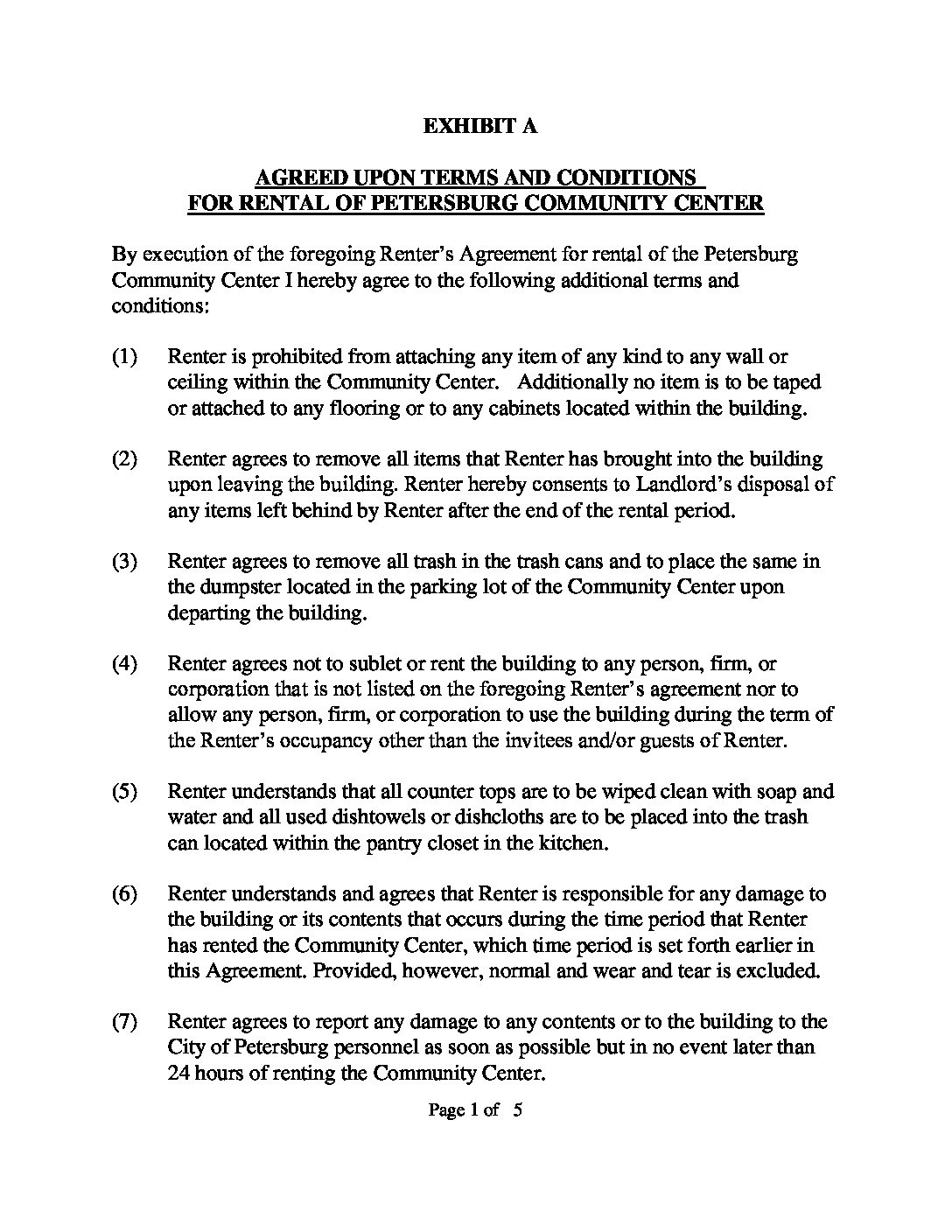 EXHIBIT A

AGREED UPON TERMS AND CONDITIONS
FOR RENTAL OF PETERSBURG COMMUNITY CENTER

By execution of the foregoing Renter's Agreement for rental of the Petersburg Community Center I hereby agree to the following additional terms and conditions:

(1) Renter is prohibited from attaching any item of any kind to any wall or ceiling within the Community Center. Additionally no item is to be taped or attached to any flooring or to any cabinets located within the building.

(2) Renter agrees to remove all items that Renter has brought into the building upon leaving the building. Renter hereby consents to Landlord's disposal of any items left behind by Renter after the end of the rental period.

(3) Renter agrees to remove all trash in the trash cans and to place the same in the dumpster located in the parking lot of the Community Center upon departing the building.

(4) Renter agrees not to sublet or rent the building to any person, firm, or corporation that is not listed on the foregoing Renter's agreement nor to allow any person, firm, or corporation to use the building during the term of the Renter's occupancy other than the invitees and/or guests of Renter.

(5) Renter understands that all counter tops are to be wiped clean with soap and water and all used dishtowels or dishcloths are to be placed into the trash can located within the pantry closet in the kitchen.

(6) Renter understands and agrees that Renter is responsible for any damage to the building or its contents that occurs during the time period that Renter has rented the Community Center, which time period is set forth earlier in this Agreement. Provided, however, normal and wear and tear is excluded.

(7) Renter agrees to report any damage to any contents or to the building to the City of Petersburg personnel as soon as possible but in no event later than 24 hours of renting the Community Center.

Page 1 of 5